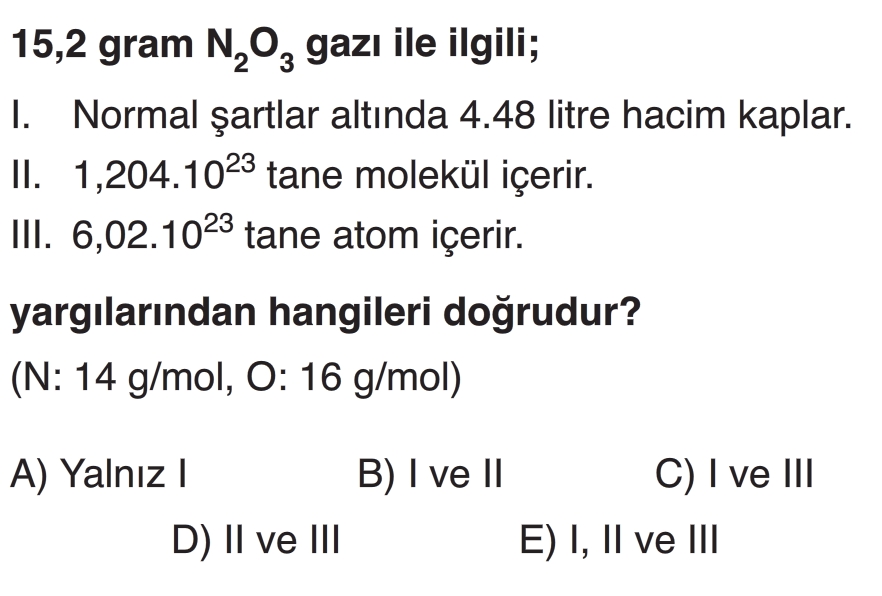 15,2 gram $N_2O_3$ gazı ile ilgili;

I. Normal şartlar altında 4.48 litre hacim kaplar.

II. $1,204.10^{23}$ tane molekül içerir.

III. $6,02.10^{23}$ tane atom içerir.

yargılarından hangileri doğrudur?

(N: 14 g/mol, O: 16 g/mol)

A) Yalnız I B) I ve II C) I ve III

D) II ve III E) I, II ve III